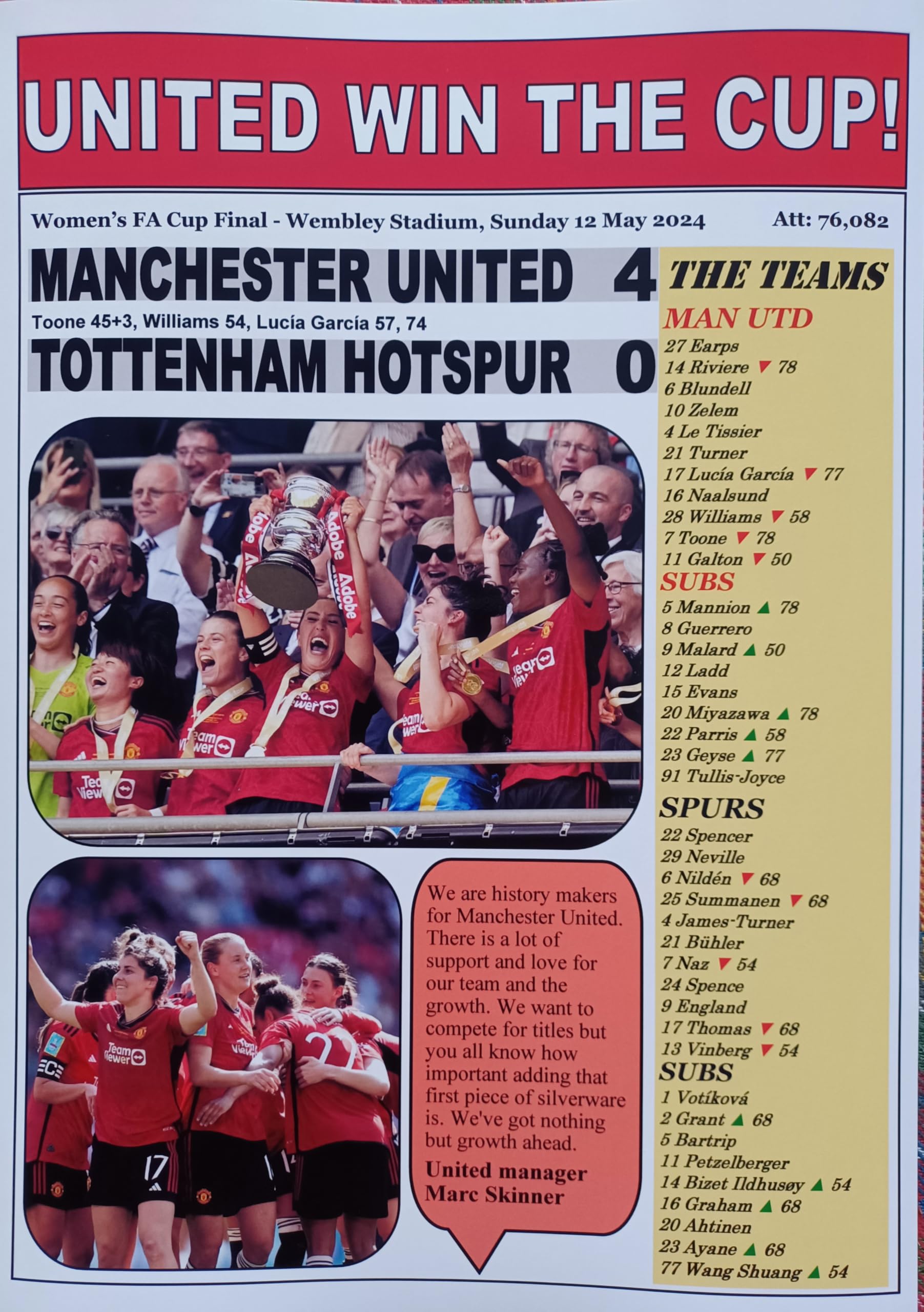 UNITED WIN THE CUP!

Women's FA Cup Final - Wembley Stadium, Sunday 12 May 2024

Att: 76,082

MANCHESTER UNITED 4

Toone 45+3, Williams 54, Lucía García 57, 74

TOTTENHAM HOTSPUR 0

We are history makers for Manchester United. There is a lot of support and love for our team and the growth. We want to compete for titles but you all know how important adding that first piece of silverware is. We've got nothing but growth ahead.

United manager Marc Skinner

THE TEAMS

MAN UTD
27 Earps
14 Riviere ▼ 78
6 Blundell
10 Zelem
4 Le Tissier
21 Turner
17 Lucía García ▼ 77
16 Naalsund
28 Williams ▼ 58
7 Toone ▼ 78
11 Galton ▼ 50

SUBS
5 Mannion ▲ 78
8 Guerrero
9 Malard ▲ 50
12 Ladd
15 Evans
20 Miyazawa ▲ 78
22 Parris ▲ 58
23 Geyse ▲ 77
91 Tullis-Joyce

SPURS
22 Spencer
29 Neville
6 Nildén ▼ 68
25 Summanen ▼ 68
4 James-Turner
21 Bühler
7 Naz ▼ 54
24 Spence
9 England
17 Thomas ▼ 68
13 Vinberg ▼ 54

SUBS
1 Votíková
2 Grant ▲ 68
5 Bartrip
11 Petzelberger
14 Bizet Ildhusøy ▲ 54
16 Graham ▲ 68
20 Ahtinen
23 Ayane ▲ 68
77 Wang Shuang ▲ 54